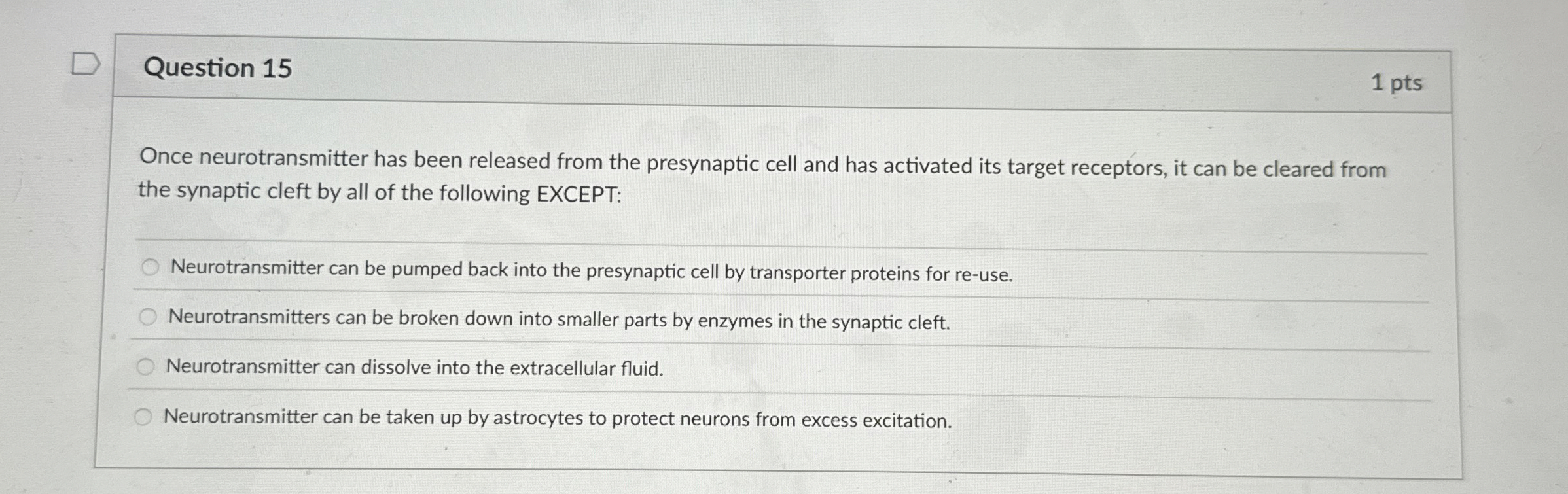 Question 15

1 pts

Once neurotransmitter has been released from the presynaptic cell and has activated its target receptors, it can be cleared from the synaptic cleft by all of the following EXCEPT:

Neurotransmitter can be pumped back into the presynaptic cell by transporter proteins for re-use.

Neurotransmitters can be broken down into smaller parts by enzymes in the synaptic cleft.

Neurotransmitter can dissolve into the extracellular fluid.

Neurotransmitter can be taken up by astrocytes to protect neurons from excess excitation.